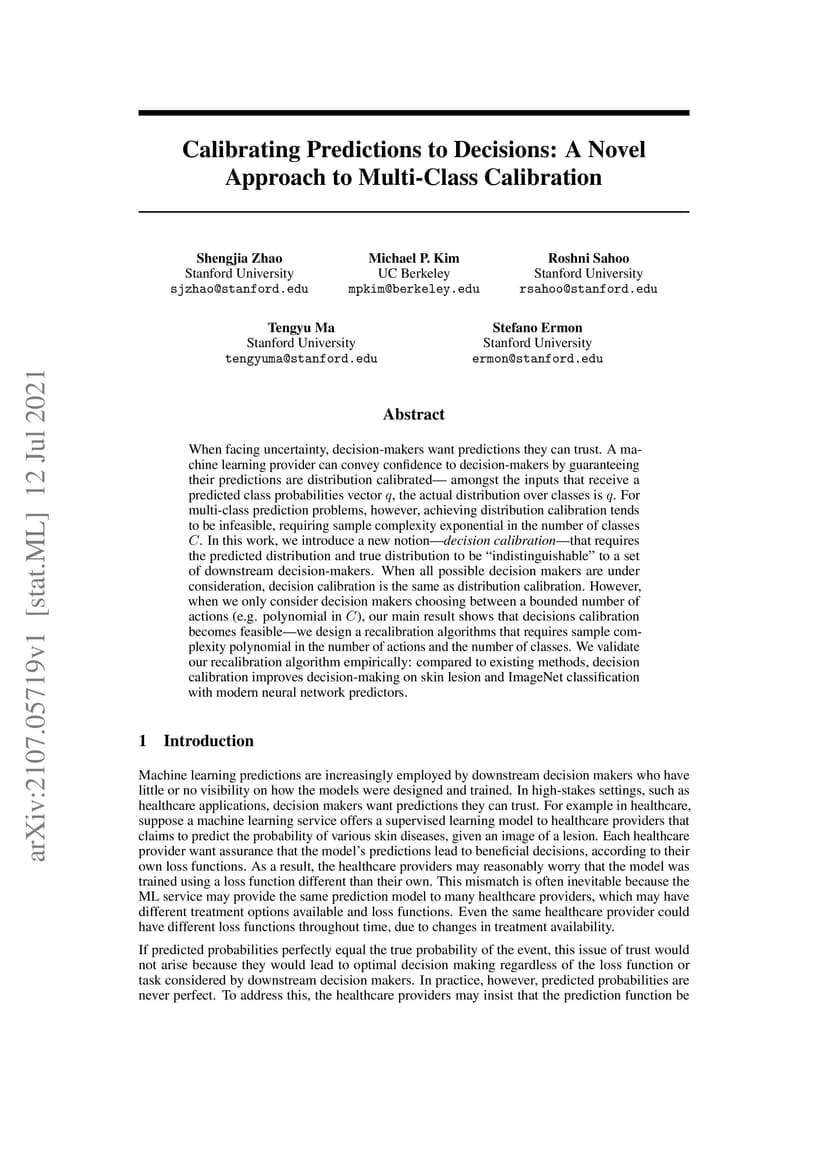 arXiv:2107.05719v1 [stat.ML] 12 Jul 2021

Calibrating Predictions to Decisions: A Novel Approach to Multi-Class Calibration

Shengjia Zhao
Stanford University
sjzhao@stanford.edu

Michael P. Kim
UC Berkeley
mpkim@berkeley.edu

Roshni Sahoo
Stanford University
rsahoo@stanford.edu

Tengyu Ma
Stanford University
tengyuma@stanford.edu

Stefano Ermon
Stanford University
ermon@stanford.edu

Abstract

When facing uncertainty, decision-makers want predictions they can trust. A machine learning provider can convey confidence to decision-makers by guaranteeing their predictions are distribution calibrated— amongst the inputs that receive a predicted class probabilities vector $q$, the actual distribution over classes is $q$. For multi-class prediction problems, however, achieving distribution calibration tends to be infeasible, requiring sample complexity exponential in the number of classes $C$. In this work, we introduce a new notion—decision calibration—that requires the predicted distribution and true distribution to be "indistinguishable" to a set of downstream decision-makers. When all possible decision makers are under consideration, decision calibration is the same as distribution calibration. However, when we only consider decision makers choosing between a bounded number of actions (e.g. polynomial in $C$), our main result shows that decisions calibration becomes feasible—we design a recalibration algorithms that requires sample complexity polynomial in the number of actions and the number of classes. We validate our recalibration algorithm empirically: compared to existing methods, decision calibration improves decision-making on skin lesion and ImageNet classification with modern neural network predictors.

1 Introduction

Machine learning predictions are increasingly employed by downstream decision makers who have little or no visibility on how the models were designed and trained. In high-stakes settings, such as healthcare applications, decision makers want predictions they can trust. For example in healthcare, suppose a machine learning service offers a supervised learning model to healthcare providers that claims to predict the probability of various skin diseases, given an image of a lesion. Each healthcare provider want assurance that the model's predictions lead to beneficial decisions, according to their own loss functions. As a result, the healthcare providers may reasonably worry that the model was trained using a loss function different than their own. This mismatch is often inevitable because the ML service may provide the same prediction model to many healthcare providers, which may have different treatment options available and loss functions. Even the same healthcare provider could have different loss functions throughout time, due to changes in treatment availability.

If predicted probabilities perfectly equal the true probability of the event, this issue of trust would not arise because they would lead to optimal decision making regardless of the loss function or task considered by downstream decision makers. In practice, however, predicted probabilities are never perfect. To address this, the healthcare providers may insist that the prediction function be